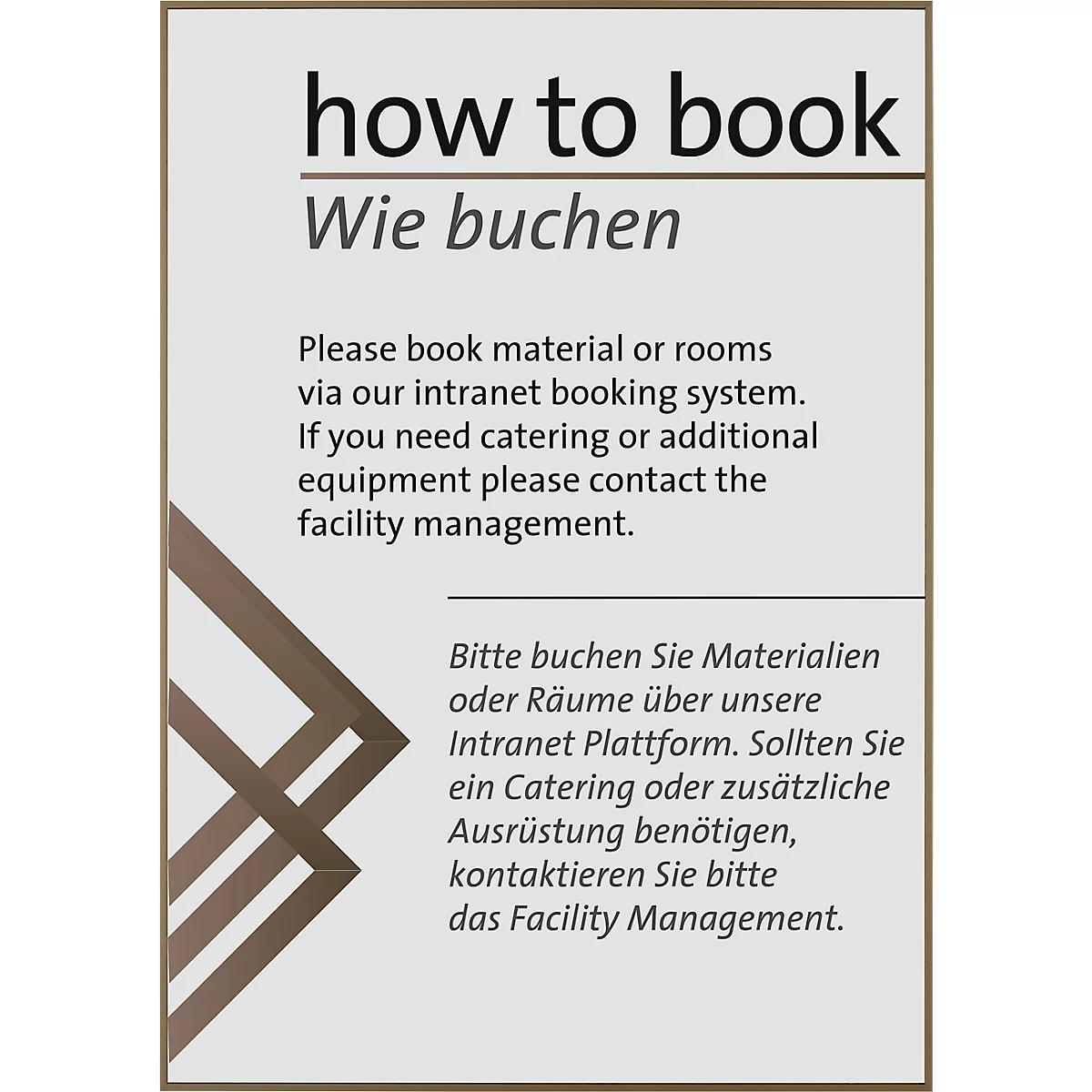 how to book

Wie buchen

Please book material or rooms via our intranet booking system. If you need catering or additional equipment please contact the facility management.

Bitte buchen Sie Materialien oder Räume über unsere Intranet Plattform. Sollten Sie ein Catering oder zusätzliche Ausrüstung benötigen, kontaktieren Sie bitte das Facility Management.